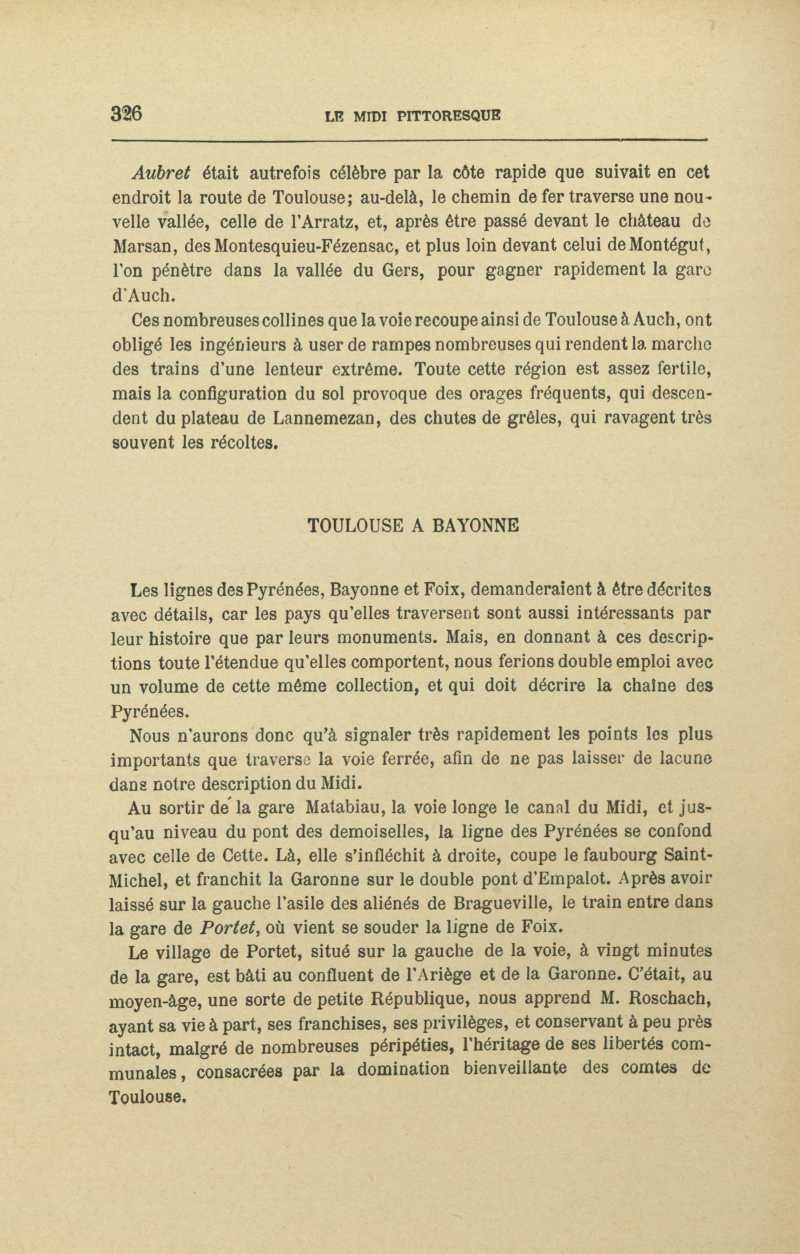 326 LE MIDI PITTORESQUE

Aubret était autrefois célèbre par la côte rapide que suivait en cet endroit la route de Toulouse; au-delà, le chemin de fer traverse une nouvelle vallée, celle de l'Arratz, et, après être passé devant le château de Marsan, des Montesquieu-Fézensac, et plus loin devant celui de Montégut, l'on pénètre dans la vallée du Gers, pour gagner rapidement la gare d'Auch.

Ces nombreuses collines que la voie recoupe ainsi de Toulouse à Auch, ont obligé les ingénieurs à user de rampes nombreuses qui rendent la marche des trains d'une lenteur extrême. Toute cette région est assez fertile, mais la configuration du sol provoque des orages fréquents, qui descendent du plateau de Lannemezan, des chutes de grêles, qui ravagent très souvent les récoltes.

TOULOUSE A BAYONNE

Les lignes des Pyrénées, Bayonne et Foix, demanderaient à être décrites avec détails, car les pays qu'elles traversent sont aussi intéressants par leur histoire que par leurs monuments. Mais, en donnant à ces descriptions toute l'étendue qu'elles comportent, nous ferions double emploi avec un volume de cette même collection, et qui doit décrire la chaîne des Pyrénées.

Nous n'aurons donc qu'à signaler très rapidement les points les plus importants que traverse la voie ferrée, afin de ne pas laisser de lacune dans notre description du Midi.

Au sortir de la gare Matabiau, la voie longe le canal du Midi, et jusqu'au niveau du pont des demoiselles, la ligne des Pyrénées se confond avec celle de Cette. Là, elle s'infléchit à droite, coupe le faubourg Saint-Michel, et franchit la Garonne sur le double pont d'Empalot. Après avoir laissé sur la gauche l'asile des aliénés de Bragueville, le train entre dans la gare de Portet, où vient se souder la ligne de Foix.

Le village de Portet, situé sur la gauche de la voie, à vingt minutes de la gare, est bâti au confluent de l'Ariège et de la Garonne. C'était, au moyen-âge, une sorte de petite République, nous apprend M. Roschach, ayant sa vie à part, ses franchises, ses privilèges, et conservant à peu près intact, malgré de nombreuses péripéties, l'héritage de ses libertés communales, consacrées par la domination bienveillante des comtes de Toulouse.